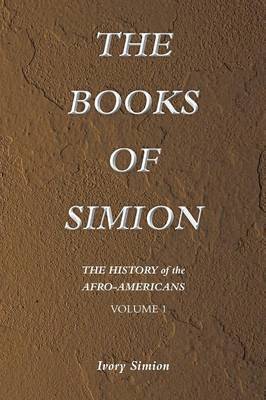 THE BOOKS OF SIMION

THE HISTORY of the AFRO-AMERICANS

VOLUME 1

Ivory Simion